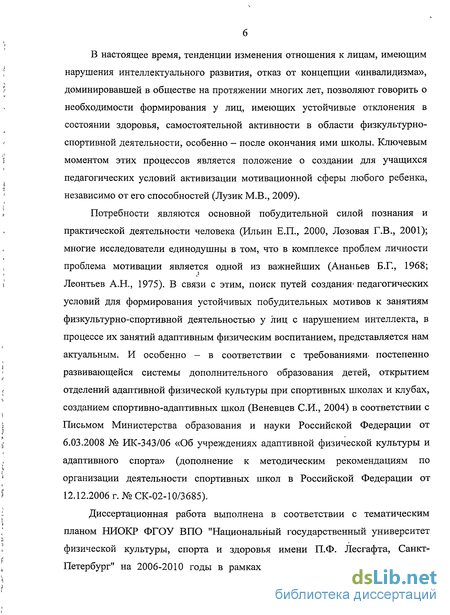 6

В настоящее время, тенденции изменения отношения к лицам, имеющим нарушения интеллектуального развития, отказ от концепции «инвалидизма», доминировавшей в обществе на протяжении многих лет, позволяют говорить о необходимости формирования у лиц, имеющих устойчивые отклонения в состоянии здоровья, самостоятельной активности в области физкультурно-спортивной деятельности, особенно – после окончания ими школы. Ключевым моментом этих процессов является положение о создании для учащихся педагогических условий активизации мотивационной сферы любого ребенка, независимо от его способностей (Лузик М.В., 2009).

Потребности являются основной побудительной силой познания и практической деятельности человека (Ильин Е.П., 2000, Лозовая Г.В., 2001); многие исследователи единодушны в том, что в комплексе проблем личности проблема мотивации является одной из важнейших (Ананьев Б.Г., 1968; Леонтьев А.Н., 1975). В связи с этим, поиск путей создания педагогических условий для формирования устойчивых побудительных мотивов к занятиям физкультурно-спортивной деятельностью у лиц с нарушением интеллекта, в процессе их занятий адаптивным физическим воспитанием, представляется нам актуальным. И особенно – в соответствии с требованиями постепенно развивающейся системы дополнительного образования детей, открытием отделений адаптивной физической культуры при спортивных школах и клубах, созданием спортивно-адаптивных школ (Веневцев С.И., 2004) в соответствии с Письмом Министерства образования и науки Российской Федерации от 6.03.2008 № ИК-343/06 «Об учреждениях адаптивной физической культуры и адаптивного спорта» (дополнение к методическим рекомендациям по организации деятельности спортивных школ в Российской Федерации от 12.12.2006 г. № СК-02-10/3685).

Диссертационная работа выполнена в соответствии с тематическим планом НИОКР ФГОУ ВПО "Национальный государственный университет физической культуры, спорта и здоровья имени П.Ф. Лесгафта, Санкт-Петербург" на 2006-2010 годы в рамках

dsLib.net
библиотека диссертаций